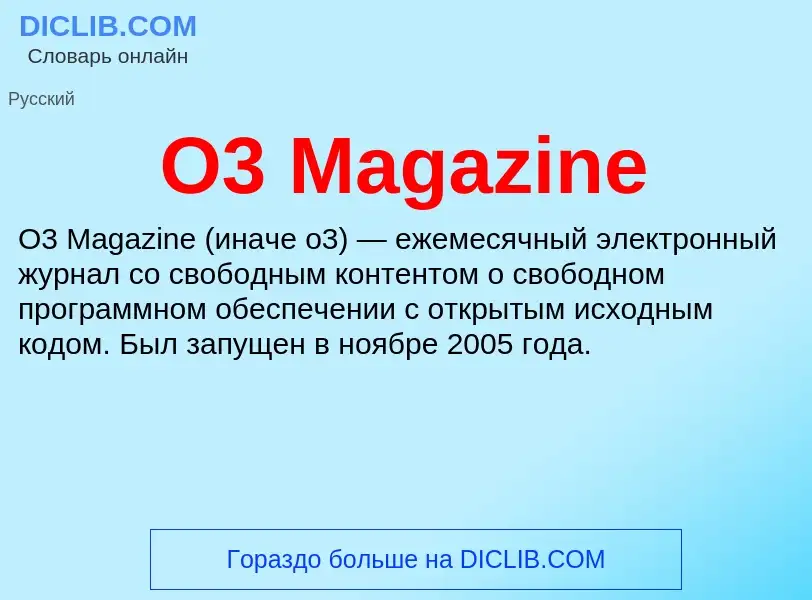 DICLIB.COM
Словарь онлайн

Русский

O3 Magazine

O3 Magazine (иначе o3) — ежемесячный электронный журнал со свободным контентом о свободном программном обеспечении с открытым исходным кодом. Был запущен в ноябре 2005 года.

Гораздо больше на DICLIB.COM